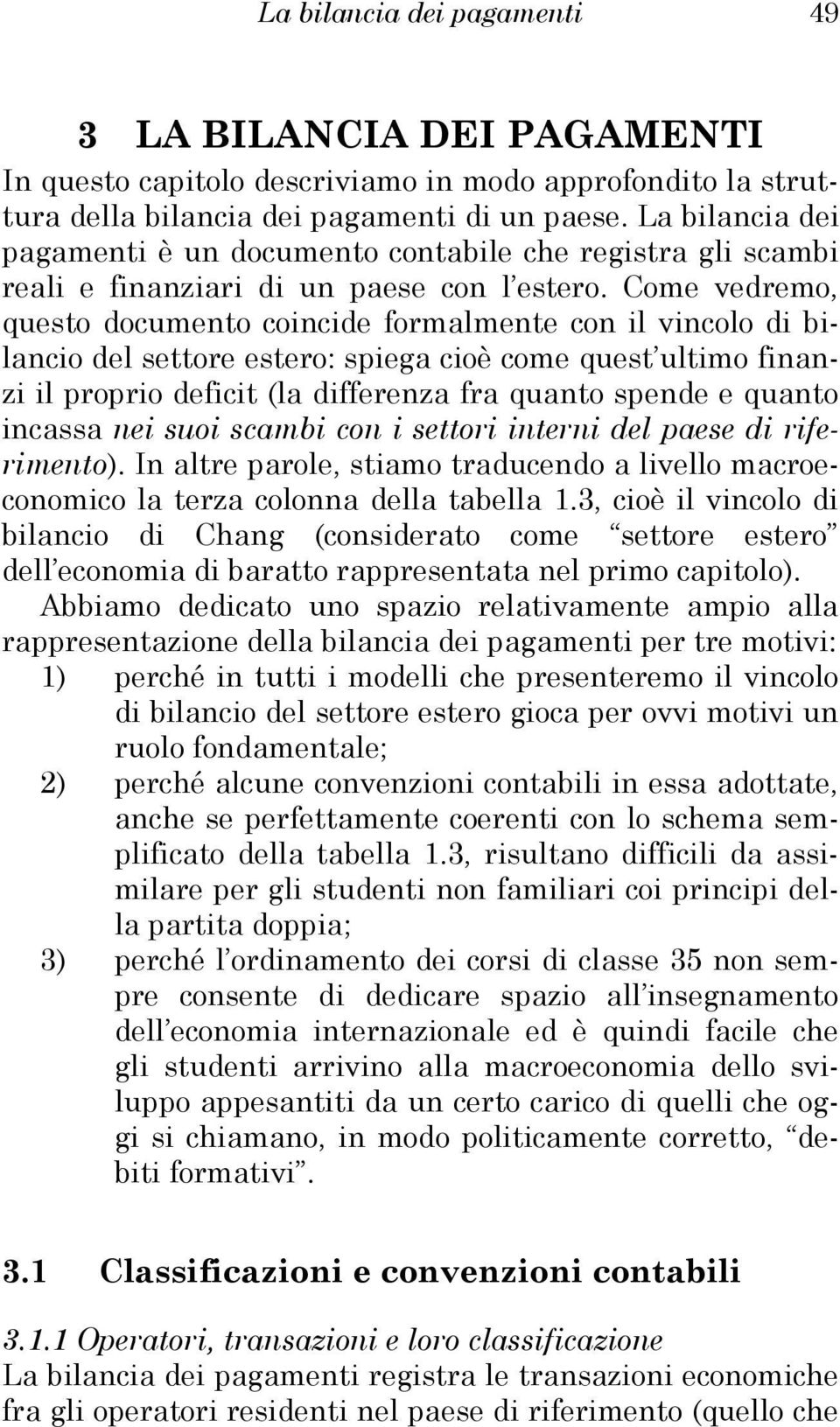 La bilancia dei pagamenti 49

3 LA BILANCIA DEI PAGAMENTI

In questo capitolo descriviamo in modo approfondito la struttura della bilancia dei pagamenti di un paese. La bilancia dei pagamenti è un documento contabile che registra gli scambi reali e finanziari di un paese con l'estero. Come vedremo, questo documento coincide formalmente con il vincolo di bilancio del settore estero: spiega cioè come quest'ultimo finanzi il proprio deficit (la differenza fra quanto spende e quanto incassa nei suoi scambi con i settori interni del paese di riferimento). In altre parole, stiamo traducendo a livello macroeconomico la terza colonna della tabella 1.3, cioè il vincolo di bilancio di Chang (considerato come "settore estero" dell'economia di baratto rappresentata nel primo capitolo).

Abbiamo dedicato uno spazio relativamente ampio alla rappresentazione della bilancia dei pagamenti per tre motivi:
1) perché in tutti i modelli che presenteremo il vincolo di bilancio del settore estero gioca per ovvi motivi un ruolo fondamentale;
2) perché alcune convenzioni contabili in essa adottate, anche se perfettamente coerenti con lo schema semplificato della tabella 1.3, risultano difficili da assimilare per gli studenti non familiari coi principi della partita doppia;
3) perché l'ordinamento dei corsi di classe 35 non sempre consente di dedicare spazio all'insegnamento dell'economia internazionale ed è quindi facile che gli studenti arrivino alla macroeconomia dello sviluppo appesantiti da un certo carico di quelli che oggi si chiamano, in modo politicamente corretto, "debiti formativi".

3.1 Classificazioni e convenzioni contabili

3.1.1 Operatori, transazioni e loro classificazione
La bilancia dei pagamenti registra le transazioni economiche fra gli operatori residenti nel paese di riferimento (quello che